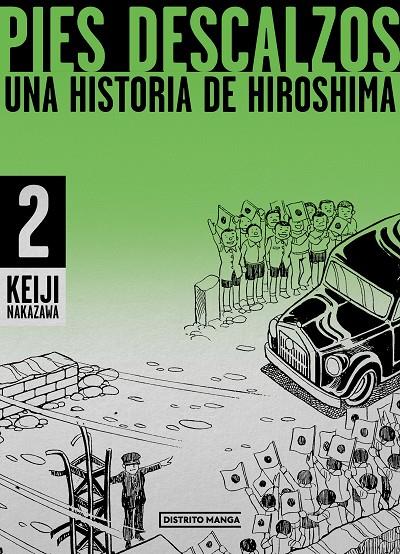 PIES DESCALZOS
UNA HISTORIA DE HIROSHIMA

2

KEIJI
NAKAZAWA

DISTRITO MANGA